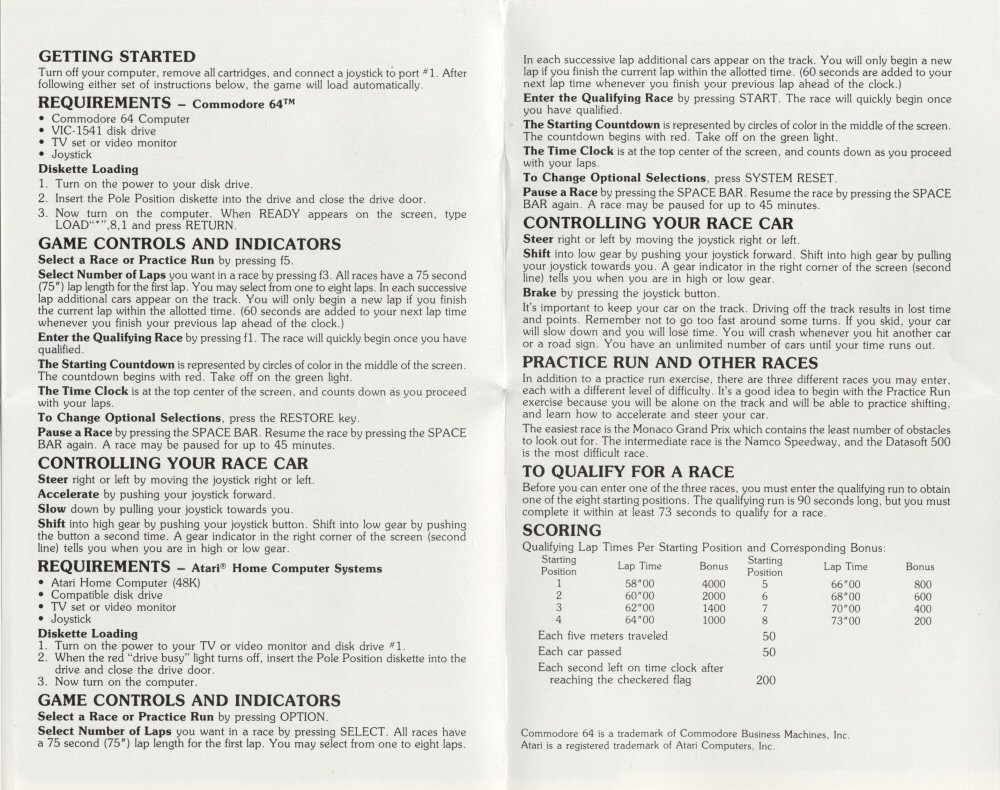 GETTING STARTED
Turn off your computer, remove all cartridges, and connect a joystick to port #1. After following either set of instructions below, the game will load automatically.

REQUIREMENTS – Commodore 64™
• Commodore 64 Computer
• VIC-1541 disk drive
• TV set or video monitor
• Joystick

Diskette Loading
1. Turn on the power to your disk drive.
2. Insert the Pole Position diskette into the drive and close the drive door.
3. Now turn on the computer. When READY appears on the screen, type LOAD"*",8,1 and press RETURN.

GAME CONTROLS AND INDICATORS
Select a Race or Practice Run by pressing f5.
Select Number of Laps you want in a race by pressing f3. All races have a 75 second (75") lap length for the first lap. You may select from one to eight laps. In each successive lap additional cars appear on the track. You will only begin a new lap if you finish the current lap within the allotted time. (60 seconds are added to your next lap time whenever you finish your previous lap ahead of the clock.)
Enter the Qualifying Race by pressing f1. The race will quickly begin once you have qualified.
The Starting Countdown is represented by circles of color in the middle of the screen. The countdown begins with red. Take off on the green light.
The Time Clock is at the top center of the screen, and counts down as you proceed with your laps.
To Change Optional Selections, press the RESTORE key.
Pause a Race by pressing the SPACE BAR. Resume the race by pressing the SPACE BAR again. A race may be paused for up to 45 minutes.

CONTROLLING YOUR RACE CAR
Steer right or left by moving the joystick right or left.
Accelerate by pushing your joystick forward.
Slow down by pulling your joystick towards you.
Shift into high gear by pushing your joystick button. Shift into low gear by pushing the button a second time. A gear indicator in the right corner of the screen (second line) tells you when you are in high or low gear.

REQUIREMENTS – Atari® Home Computer Systems
• Atari Home Computer (48K)
• Compatible disk drive
• TV set or video monitor
• Joystick

Diskette Loading
1. Turn on the power to your TV or video monitor and disk drive #1.
2. When the red "drive busy" light turns off, insert the Pole Position diskette into the drive and close the drive door.
3. Now turn on the computer.

GAME CONTROLS AND INDICATORS
Select a Race or Practice Run by pressing OPTION.
Select Number of Laps you want in a race by pressing SELECT. All races have a 75 second (75") lap length for the first lap. You may select from one to eight laps.

In each successive lap additional cars appear on the track. You will only begin a new lap if you finish the current lap within the allotted time. (60 seconds are added to your next lap time whenever you finish your previous lap ahead of the clock.)
Enter the Qualifying Race by pressing START. The race will quickly begin once you have qualified.
The Starting Countdown is represented by circles of color in the middle of the screen. The countdown begins with red. Take off on the green light.
The Time Clock is at the top center of the screen, and counts down as you proceed with your laps.
To Change Optional Selections, press SYSTEM RESET.
Pause a Race by pressing the SPACE BAR. Resume the race by pressing the SPACE BAR again. A race may be paused for up to 45 minutes.

CONTROLLING YOUR RACE CAR
Steer right or left by moving the joystick right or left.
Shift into low gear by pushing your joystick forward. Shift into high gear by pulling your joystick towards you. A gear indicator in the right corner of the screen (second line) tells you when you are in high or low gear.
Brake by pressing the joystick button.
It's important to keep your car on the track. Driving off the track results in lost time and points. Remember not to go too fast around some turns. If you skid, your car will slow down and you will lose time. You will crash whenever you hit another car or a road sign. You have an unlimited number of cars until your time runs out.

PRACTICE RUN AND OTHER RACES
In addition to a practice run exercise, there are three different races you may enter, each with a different level of difficulty. It's a good idea to begin with the Practice Run exercise because you will be alone on the track and will be able to practice shifting, and learn how to accelerate and steer your car.
The easiest race is the Monaco Grand Prix which contains the least number of obstacles to look out for. The intermediate race is the Namco Speedway, and the Datasoft 500 is the most difficult race.

TO QUALIFY FOR A RACE
Before you can enter one of the three races, you must enter the qualifying run to obtain one of the eight starting positions. The qualifying run is 90 seconds long, but you must complete it within at least 73 seconds to qualify for a race.

SCORING
Qualifying Lap Times Per Starting Position and Corresponding Bonus:

| Starting Position | Lap Time | Bonus | Starting Position | Lap Time | Bonus |
|---|---|---|---|---|---|
| 1 | 58"00 | 4000 | 5 | 66"00 | 800 |
| 2 | 60"00 | 2000 | 6 | 68"00 | 600 |
| 3 | 62"00 | 1400 | 7 | 70"00 | 400 |
| 4 | 64"00 | 1000 | 8 | 73"00 | 200 |

Each five meters traveled 50
Each car passed 50
Each second left on time clock after reaching the checkered flag 200

Commodore 64 is a trademark of Commodore Business Machines, Inc.
Atari is a registered trademark of Atari Computers, Inc.